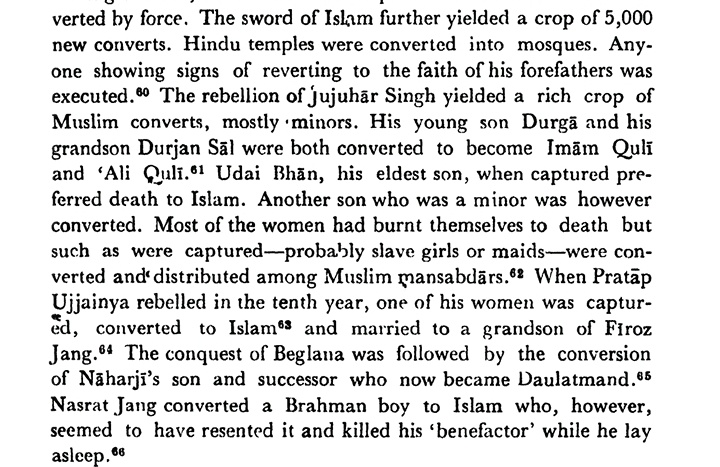 verted by force. The sword of Islam further yielded a crop of 5,000 new converts. Hindu temples were converted into mosques. Anyone showing signs of reverting to the faith of his forefathers was executed.$^{60}$ The rebellion of Jujuhār Singh yielded a rich crop of Muslim converts, mostly minors. His young son Durgā and his grandson Durjan Sāl were both converted to become Imām Qulī and 'Ali Qulī.$^{61}$ Udai Bhān, his eldest son, when captured preferred death to Islam. Another son who was a minor was however converted. Most of the women had burnt themselves to death but such as were captured—probably slave girls or maids—were converted and distributed among Muslim mansabdārs.$^{62}$ When Pratāp Ujjainya rebelled in the tenth year, one of his women was captured, converted to Islam$^{63}$ and married to a grandson of Fīroz Jang.$^{64}$ The conquest of Beglana was followed by the conversion of Nāharjī's son and successor who now became Daulatmand.$^{65}$ Nasrat Jang converted a Brahman boy to Islam who, however, seemed to have resented it and killed his 'benefactor' while he lay asleep.$^{66}$